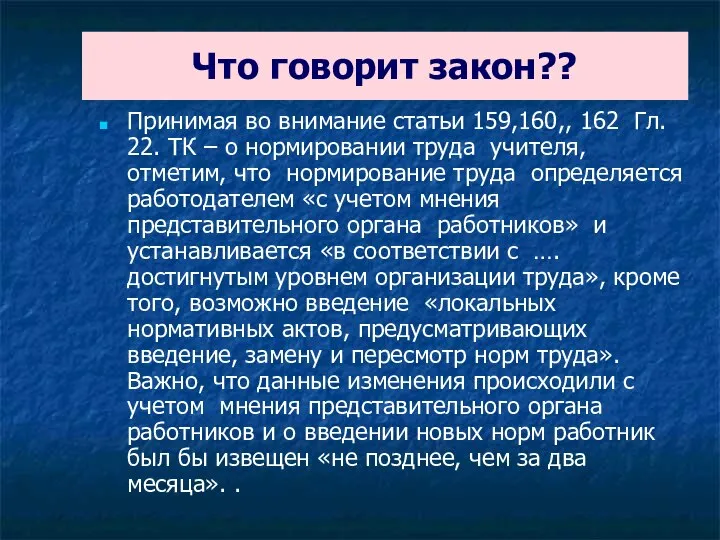 Что говорит закон??

Принимая во внимание статьи 159,160,, 162 Гл. 22. ТК – о нормировании труда учителя, отметим, что нормирование труда определяется работодателем «с учетом мнения представительного органа работников» и устанавливается «в соответствии с .... достигнутым уровнем организации труда», кроме того, возможно введение «локальных нормативных актов, предусматривающих введение, замену и пересмотр норм труда». Важно, что данные изменения происходили с учетом мнения представительного органа работников и о введении новых норм работник был бы извещен «не позднее, чем за два месяца». .